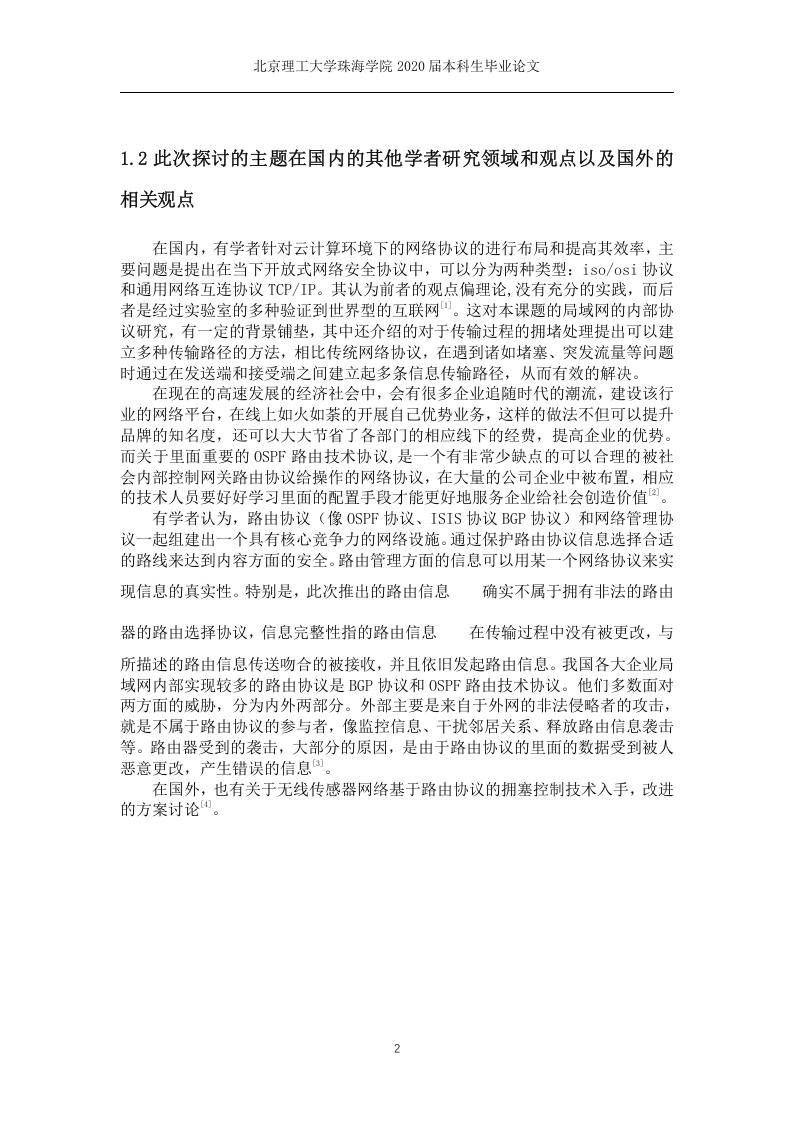 北京理工大学珠海学院 2020 届本科生毕业论文

1.2 此次探讨的主题在国内的其他学者研究领域和观点以及国外的相关观点

在国内，有学者针对云计算环境下的网络协议的进行布局和提高其效率，主要问题是提出在当下开放式网络安全协议中，可以分为两种类型：iso/osi 协议和通用网络互连协议 TCP/IP。其认为前者的观点偏理论,没有充分的实践，而后者是经过实验室的多种验证到世界型的互联网[1]。这对本课题的局域网的内部协议研究，有一定的背景铺垫，其中还介绍的对于传输过程的拥堵处理提出可以建立多种传输路径的方法，相比传统网络协议，在遇到诸如堵塞、突发流量等问题时通过在发送端和接受端之间建立起多条信息传输路径，从而有效的解决。

在现在的高速发展的经济社会中，会有很多企业追随时代的潮流，建设该行业的网络平台，在线上如火如荼的开展自己优势业务，这样的做法不但可以提升品牌的知名度，还可以大大节省了各部门的相应线下的经费，提高企业的优势。而关于里面重要的 OSPF 路由技术协议,是一个有非常少缺点的可以合理的被社会内部控制网关路由协议给操作的网络协议，在大量的公司企业中被布置，相应的技术人员要好好学习里面的配置手段才能更好地服务企业给社会创造价值[2]。

有学者认为，路由协议（像 OSPF 协议、ISIS 协议 BGP 协议）和网络管理协议一起组建出一个具有核心竞争力的网络设施。通过保护路由协议信息选择合适的路线来达到内容方面的安全。路由管理方面的信息可以用某一个网络协议来实现信息的真实性。特别是，此次推出的路由信息 确实不属于拥有非法的路由器的路由选择协议，信息完整性指的路由信息 在传输过程中没有被更改，与所描述的路由信息传送吻合的被接收，并且依旧发起路由信息。我国各大企业局域网内部实现较多的路由协议是 BGP 协议和 OSPF 路由技术协议。他们多数面对两方面的威胁，分为内外两部分。外部主要是来自于外网的非法侵略者的攻击，就是不属于路由协议的参与者，像监控信息、干扰邻居关系、释放路由信息袭击等。路由器受到的袭击，大部分的原因，是由于路由协议的里面的数据受到被人恶意更改，产生错误的信息[3]。

在国外，也有关于无线传感器网络基于路由协议的拥塞控制技术入手，改进的方案讨论[4]。

2